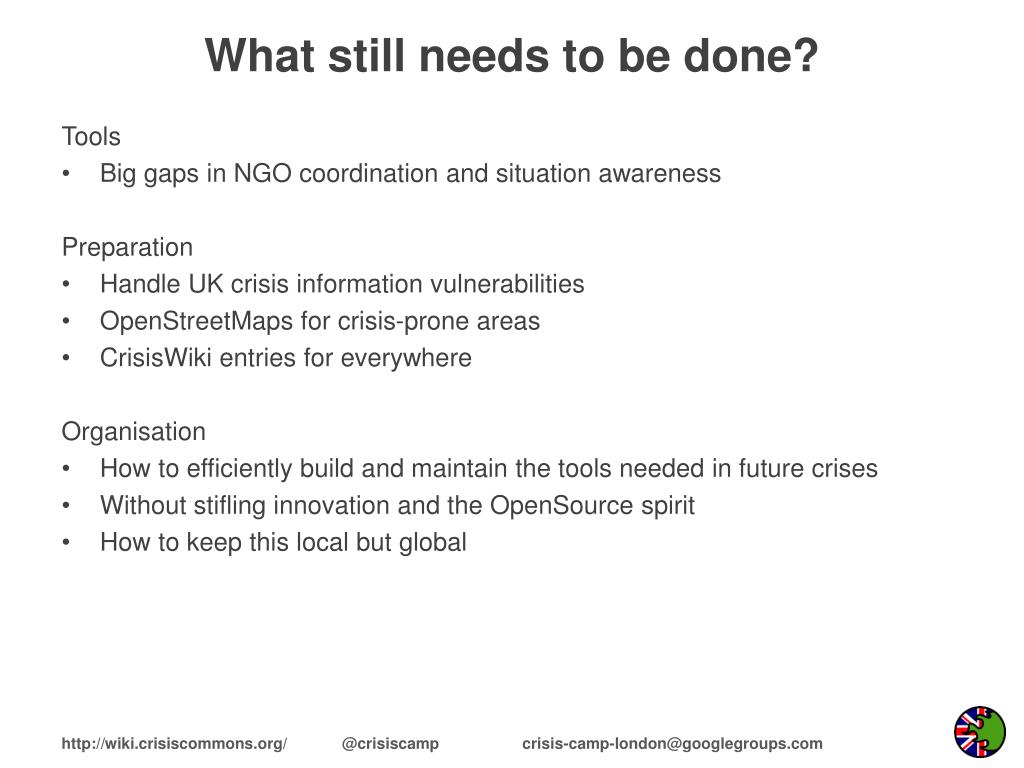 What still needs to be done?

Tools
• Big gaps in NGO coordination and situation awareness

Preparation
• Handle UK crisis information vulnerabilities
• OpenStreetMaps for crisis-prone areas
• CrisisWiki entries for everywhere

Organisation
• How to efficiently build and maintain the tools needed in future crises
• Without stifling innovation and the OpenSource spirit
• How to keep this local but global

http://wiki.crisiscommons.org/ @crisiscamp crisis-camp-london@googlegroups.com